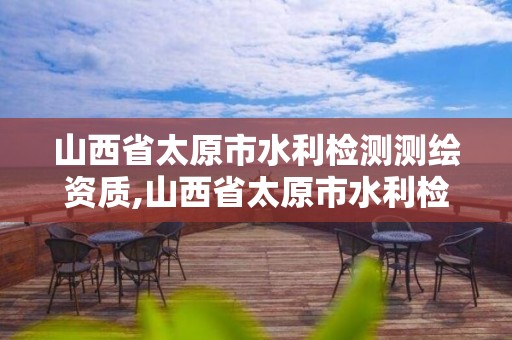 山西省太原市水利检测测绘资质,山西省太原市水利检